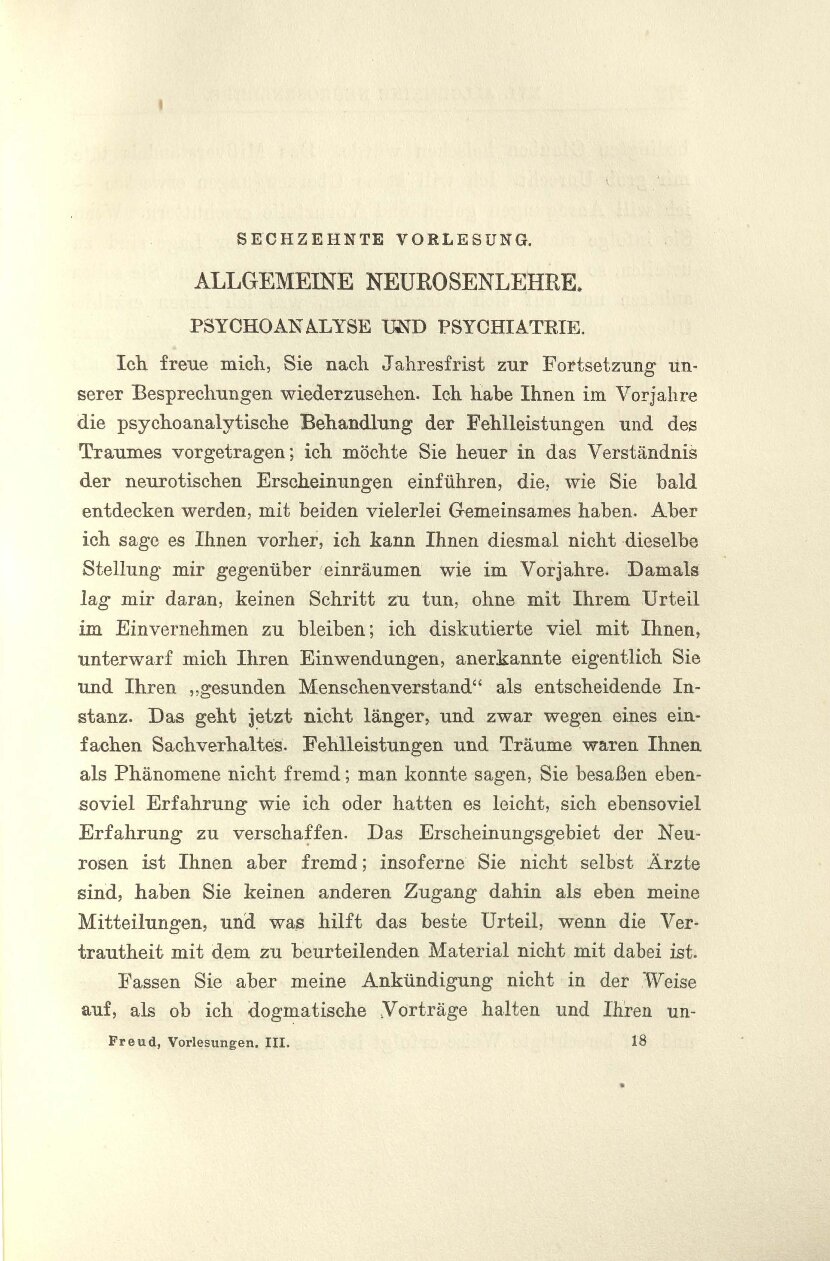 SECHZEHNTE VORLESUNG.

ALLGEMEINE NEUROSENLEHRE.

PSYCHOANALYSE UND PSYCHIATRIE.

Ich freue mich, Sie nach Jahresfrist zur Fortsetzung unserer Besprechungen wiederzusehen. Ich habe Ihnen im Vorjahre die psychoanalytische Behandlung der Fehlleistungen und des Traumes vorgetragen; ich möchte Sie heuer in das Verständnis der neurotischen Erscheinungen einführen, die, wie Sie bald entdecken werden, mit beiden vielerlei Gemeinsames haben. Aber ich sage es Ihnen vorher, ich kann Ihnen diesmal nicht dieselbe Stellung mir gegenüber einräumen wie im Vorjahre. Damals lag mir daran, keinen Schritt zu tun, ohne mit Ihrem Urteil im Einvernehmen zu bleiben; ich diskutierte viel mit Ihnen, unterwarf mich Ihren Einwendungen, anerkannte eigentlich Sie und Ihren „gesunden Menschenverstand“ als entscheidende Instanz. Das geht jetzt nicht länger, und zwar wegen eines einfachen Sachverhaltes. Fehlleistungen und Träume waren Ihnen als Phänomene nicht fremd; man konnte sagen, Sie besaßen ebensoviel Erfahrung wie ich oder hatten es leicht, sich ebensoviel Erfahrung zu verschaffen. Das Erscheinungsgebiet der Neurosen ist Ihnen aber fremd; insoferne Sie nicht selbst Ärzte sind, haben Sie keinen anderen Zugang dahin als eben meine Mitteilungen, und was hilft das beste Urteil, wenn die Vertrautheit mit dem zu beurteilenden Material nicht mit dabei ist.

Fassen Sie aber meine Ankündigung nicht in der Weise auf, als ob ich dogmatische Vorträge halten und Ihren un-

Freud, Vorlesungen. III. 18